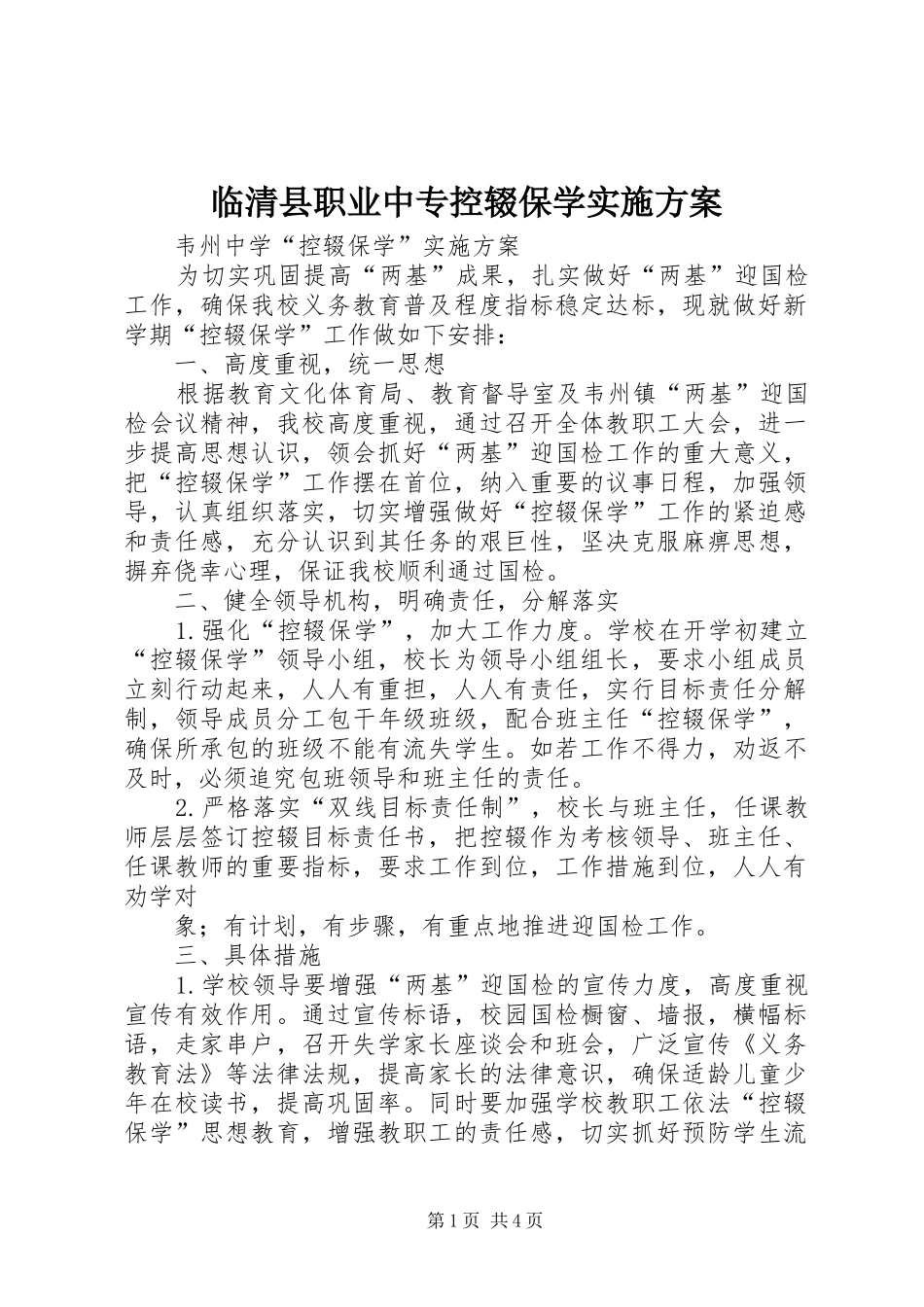 临清县职业中专控辍保学实施方案

韦州中学“控辍保学”实施方案

为切实巩固提高“两基”成果，扎实做好“两基”迎国检工作，确保我校义务教育普及程度指标稳定达标，现就做好新学期“控辍保学”工作做如下安排：

一、高度重视，统一思想

根据教育文化体育局、教育督导室及韦州镇“两基”迎国检会议精神，我校高度重视，通过召开全体教职工大会，进一步提高思想认识，领会抓好“两基”迎国检工作的重大意义，把“控辍保学”工作摆在首位，纳入重要的议事日程，加强领导，认真组织落实，切实增强做好“控辍保学”工作的紧迫感和责任感，充分认识到其任务的艰巨性，坚决克服麻痹思想，摒弃侥幸心理，保证我校顺利通过国检。

二、健全领导机构，明确责任，分解落实

1.强化“控辍保学”，加大工作力度。学校在开学初建立“控辍保学”领导小组，校长为领导小组组长，要求小组成员立刻行动起来，人人有重担，人人有责任，实行目标责任分解制，领导成员分工包干年级班级，配合班主任“控辍保学”，确保所承包的班级不能有流失学生。如若工作不得力，劝返不及时，必须追究包班领导和班主任的责任。

2.严格落实“双线目标责任制”，校长与班主任，任课教师层层签订控辍目标责任书，把控辍作为考核领导、班主任、任课教师的重要指标，要求工作到位，工作措施到位，人人有劝学对

象；有计划，有步骤，有重点地推进迎国检工作。

三、具体措施

1.学校领导要增强“两基”迎国检的宣传力度，高度重视宣传有效作用。通过宣传标语，校园国检橱窗、墙报，横幅标语，走家串户，召开失学家长座谈会和班会，广泛宣传《义务教育法》等法律法规，提高家长的法律意识，确保适龄儿童少年在校读书，提高巩固率。同时要加强学校教职工依法“控辍保学”思想教育，增强教职工的责任感，切实抓好预防学生流

第1页 共4页